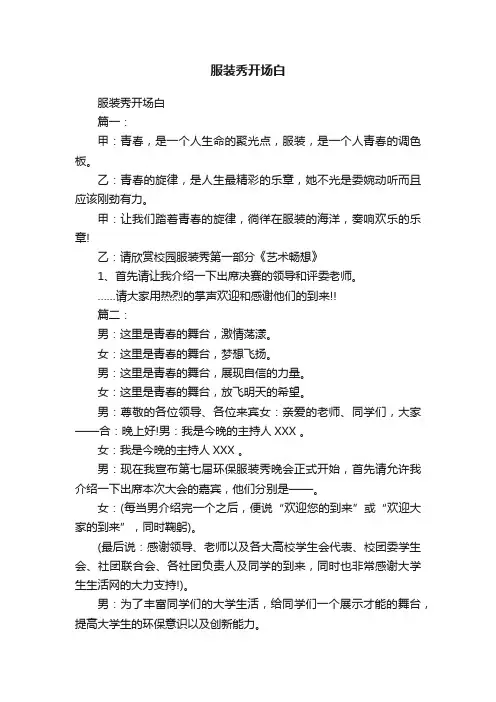 服装秀开场白

服装秀开场白

篇一：

甲：青春，是一个人生命的聚光点，服装，是一个人青春的调色板。

乙：青春的旋律，是人生最精彩的乐章，她不光是委婉动听而且应该刚劲有力。

甲：让我们踏着青春的旋律，徜徉在服装的海洋，奏响欢乐的乐章!

乙：请欣赏校园服装秀第一部分《艺术畅想》

1、首先请让我介绍一下出席决赛的领导和评委老师。

……请大家用热烈的掌声欢迎和感谢他们的到来!!

篇二：

男：这里是青春的舞台，激情荡漾。

女：这里是青春的舞台，梦想飞扬。

男：这里是青春的舞台，展现自信的力量。

女：这里是青春的舞台，放飞明天的希望。

男：尊敬的各位领导、各位来宾女：亲爱的老师、同学们，大家——合：晚上好!男：我是今晚的主持人 XXX 。

女：我是今晚的主持人 XXX 。

男：现在我宣布第七届环保服装秀晚会正式开始，首先请允许我介绍一下出席本次大会的嘉宾，他们分别是——。

女：(每当男介绍完一个之后，便说“欢迎您的到来”或“欢迎大家的到来”，同时鞠躬)。

(最后说：感谢领导、老师以及各大高校学生会代表、校团委学生会、社团联合会、各社团负责人及同学的到来，同时也非常感谢大学生生活网的大力支持!)。

男：为了丰富同学们的大学生活，给同学们一个展示才能的舞台，提高大学生的环保意识以及创新能力。